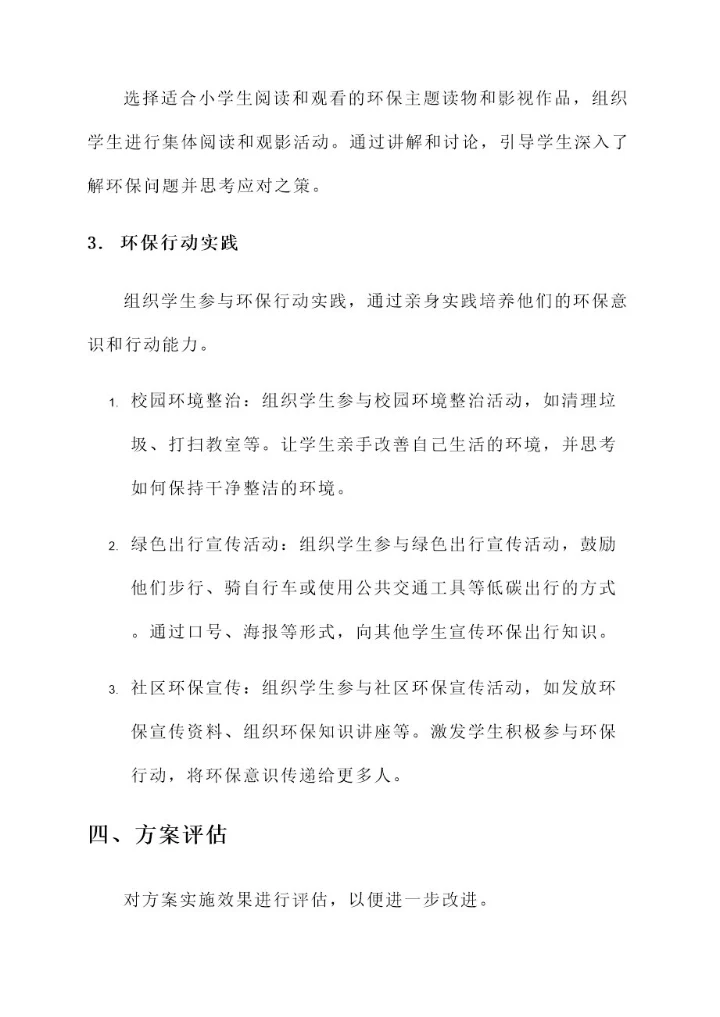 选择适合小学生阅读和观看的环保主题读物和影视作品，组织学生进行集体阅读和观影活动。通过讲解和讨论，引导学生深入了解环保问题并思考应对之策。

3. 环保行动实践

组织学生参与环保行动实践，通过亲身实践培养他们的环保意识和行动能力。

1. 校园环境整治：组织学生参与校园环境整治活动，如清理垃圾、打扫教室等。让学生亲手改善自己生活的环境，并思考如何保持干净整洁的环境。

2. 绿色出行宣传活动：组织学生参与绿色出行宣传活动，鼓励他们步行、骑自行车或使用公共交通工具等低碳出行的方式。通过口号、海报等形式，向其他学生宣传环保出行知识。

3. 社区环保宣传：组织学生参与社区环保宣传活动，如发放环保宣传资料、组织环保知识讲座等。激发学生积极参与环保行动，将环保意识传递给更多人。

四、方案评估

对方案实施效果进行评估，以便进一步改进。